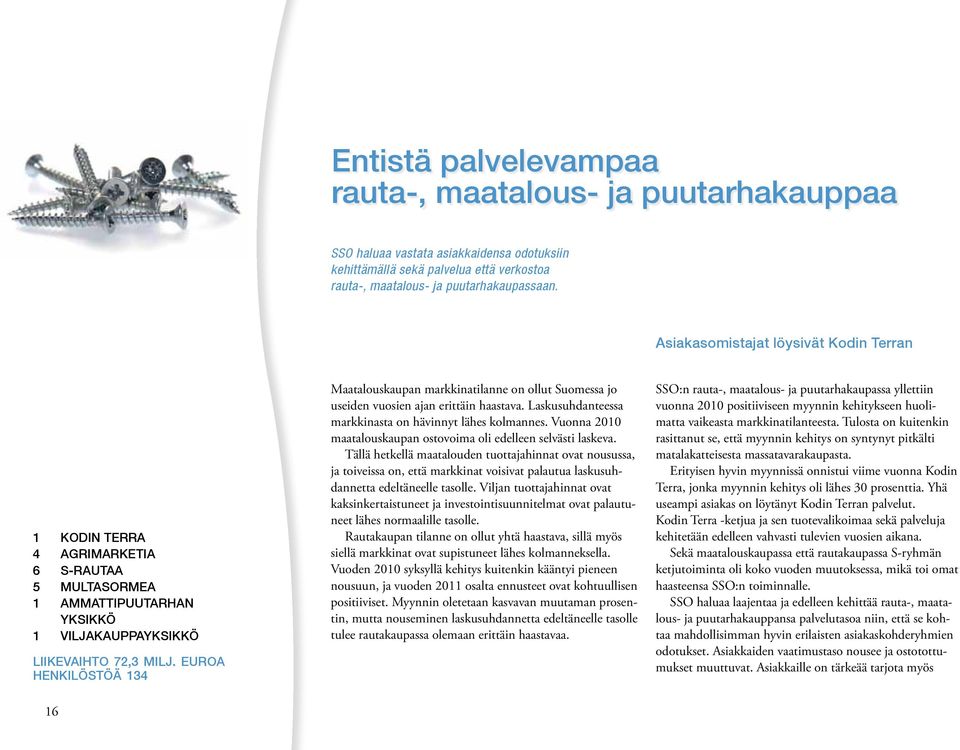 Entistä palvelevampaa rauta-, maatalous- ja puutarhakauppaa

SSO haluaa vastata asiakkaidensa odotuksiin kehittämällä sekä palvelua että verkostoa rauta-, maatalous- ja puutarhakaupassaan.

Asiakasomistajat löysivät Kodin Terran

1 KODIN TERRA
4 AGRIMARKETIA
6 S-RAUTAA
5 MULTASORMEA
1 AMMATTIPUUTARHAN YKSIKKÖ
1 VILJAKAUPPAYKSIKKÖ

LIIKEVAIHTO 72,3 MILJ. EUROA
HENKILÖSTÖÄ 134

Maatalouskaupan markkinatilanne on ollut Suomessa jo useiden vuosien ajan erittäin haastava. Laskusuhdanteessa markkinasta on hävinnyt lähes kolmannes. Vuonna 2010 maatalouskaupan ostovoima oli edelleen selvästi laskeva.

Tällä hetkellä maatalouden tuottajahinnat ovat nousussa, ja toiveissa on, että markkinat voisivat palautua laskusuhdannetta edeltäneelle tasolle. Viljan tuottajahinnat ovat kaksinkertaistuneet ja investointisuunnitelmat ovat palautuneet lähes normaalille tasolle.

Rautakaupan tilanne on ollut yhtä haastava, sillä myös siellä markkinat ovat supistuneet lähes kolmanneksella. Vuoden 2010 syksyllä kehitys kuitenkin kääntyi pieneen nousuun, ja vuoden 2011 osalta ennusteet ovat kohtuullisen positiiviset. Myynnin oletetaan kasvavan muutaman prosentin, mutta nouseminen laskusuhdannetta edeltäneelle tasolle tulee rautakaupassa olemaan erittäin haastavaa.

SSO:n rauta-, maatalous- ja puutarhakaupassa yllettiin vuonna 2010 positiiviseen myynnin kehitykseen huolimatta vaikeasta markkinatilanteesta. Tulosta on kuitenkin rasittanut se, että myynnin kehitys on syntynyt pitkälti matalakatteisesta massatavarakaupasta.

Erityisen hyvin myynnissä onnistui viime vuonna Kodin Terra, jonka myynnin kehitys oli lähes 30 prosenttia. Yhä useampi asiakas on löytänyt Kodin Terran palvelut. Kodin Terra -ketjua ja sen tuotevalikoimaa sekä palveluja kehitetään edelleen vahvasti tulevien vuosien aikana.

Sekä maatalouskaupassa että rautakaupassa S-ryhmän ketjutoiminta oli koko vuoden muutoksessa, mikä toi omat haasteensa SSO:n toiminnalle.

SSO haluaa laajentaa ja edelleen kehittää rauta-, maatalous- ja puutarhakauppansa palvelutasoa niin, että se kohtaa mahdollisimman hyvin erilaisten asiakaskohderyhmien odotukset. Asiakkaiden vaatimustaso nousee ja ostotottumukset muuttuvat. Asiakkaille on tärkeää tarjota myös

16